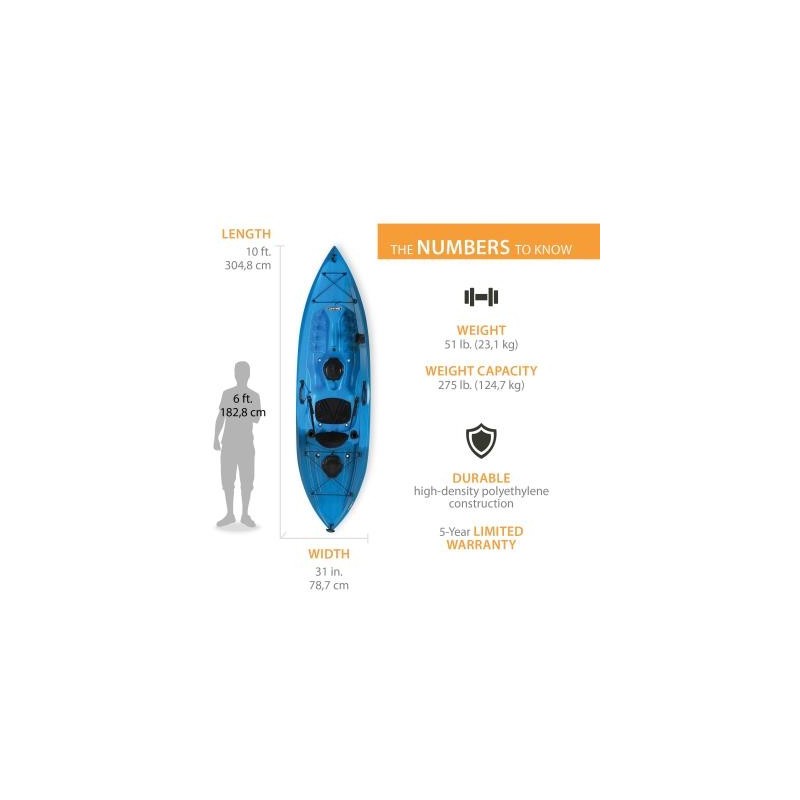 LENGTH
10 ft.
304,8 cm

6 ft.
182,8 cm

WIDTH
31 in.
78,7 cm

THE NUMBERS TO KNOW

WEIGHT
51 lb. (23,1 kg)

WEIGHT CAPACITY
275 lb. (124,7 kg)

DURABLE
high-density polyethylene construction

5-Year LIMITED WARRANTY